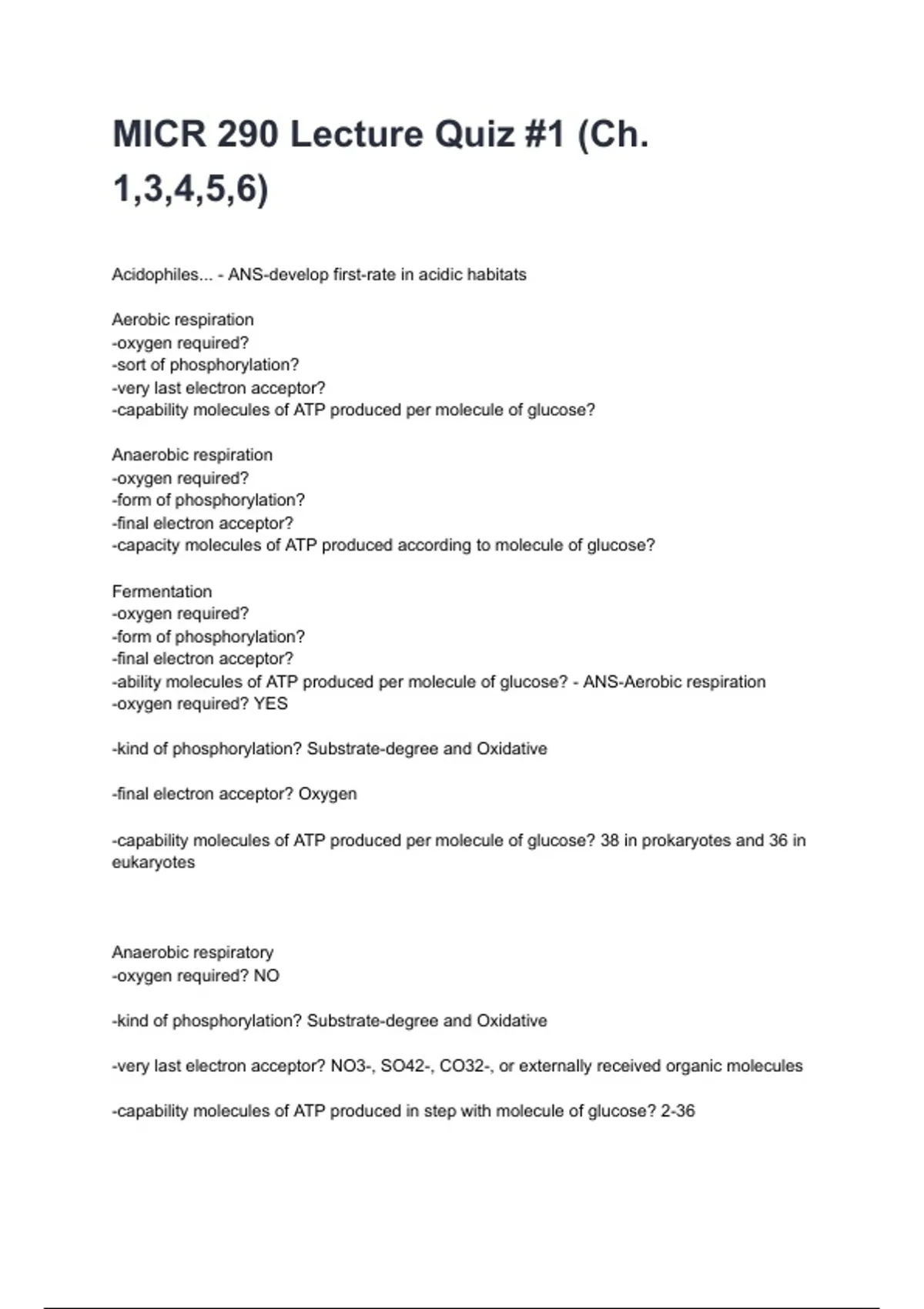 MICR 290 Lecture Quiz #1 (Ch. 1,3,4,5,6)

Acidophiles... - ANS-develop first-rate in acidic habitats

Aerobic respiration
-oxygen required?
-sort of phosphorylation?
-very last electron acceptor?
-capability molecules of ATP produced per molecule of glucose?

Anaerobic respiration
-oxygen required?
-form of phosphorylation?
-final electron acceptor?
-capacity molecules of ATP produced according to molecule of glucose?

Fermentation
-oxygen required?
-form of phosphorylation?
-final electron acceptor?
-ability molecules of ATP produced per molecule of glucose? - ANS-Aerobic respiration
-oxygen required? YES

-kind of phosphorylation? Substrate-degree and Oxidative

-final electron acceptor? Oxygen

-capability molecules of ATP produced per molecule of glucose? 38 in prokaryotes and 36 in eukaryotes

Anaerobic respiratory
-oxygen required? NO

-kind of phosphorylation? Substrate-degree and Oxidative

-very last electron acceptor? NO3-, SO42-, CO32-, or externally received organic molecules

-capability molecules of ATP produced in step with molecule of glucose? 2-36